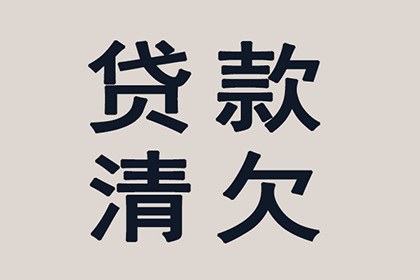 贷款
清欠